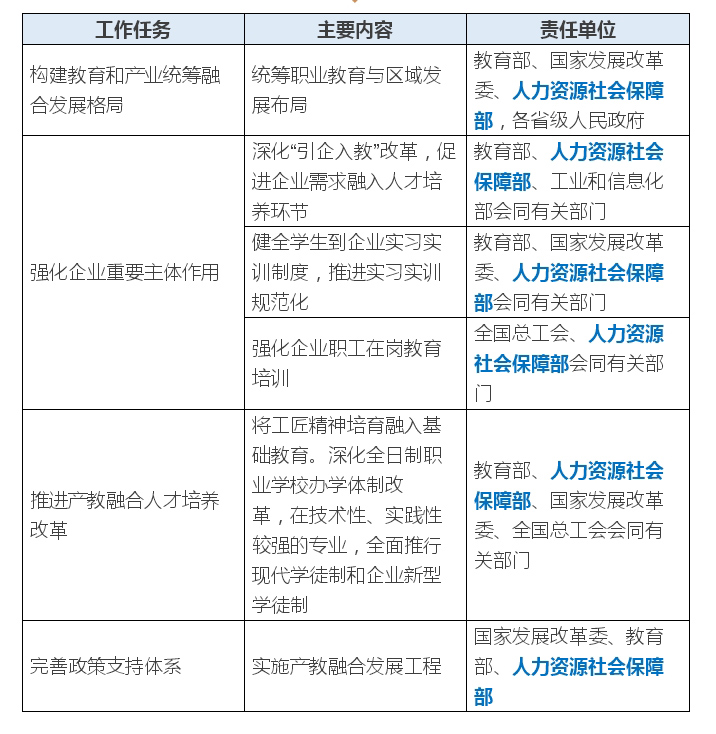 | 工作任务 | 主要内容 | 责任单位 |
|---|---|---|
| 构建教育和产业统筹融合发展格局 | 统筹职业教育与区域发展布局 | 教育部、国家发展改革委、人力资源社会保障部，各省级人民政府 |
| 强化企业重要主体作用 | 深化“引企入教”改革，促进企业需求融入人才培养环节 | 教育部、人力资源社会保障部、工业和信息化部会同有关部门 |
| | 健全学生到企业实习实训制度，推进实习实训规范化 | 教育部、国家发展改革委、人力资源社会保障部会同有关部门 |
| | 强化企业职工在岗教育培训 | 全国总工会、人力资源社会保障部会同有关部门 |
| 推进产教融合人才培养改革 | 将工匠精神培育融入基础教育。深化全日制职业学校办学体制改革，在技术性、实践性较强的专业，全面推行现代学徒制和企业新型学徒制 | 教育部、人力资源社会保障部、国家发展改革委、全国总工会会同有关部门 |
| 完善政策支持体系 | 实施产教融合发展工程 | 国家发展改革委、教育部、人力资源社会保障部 |